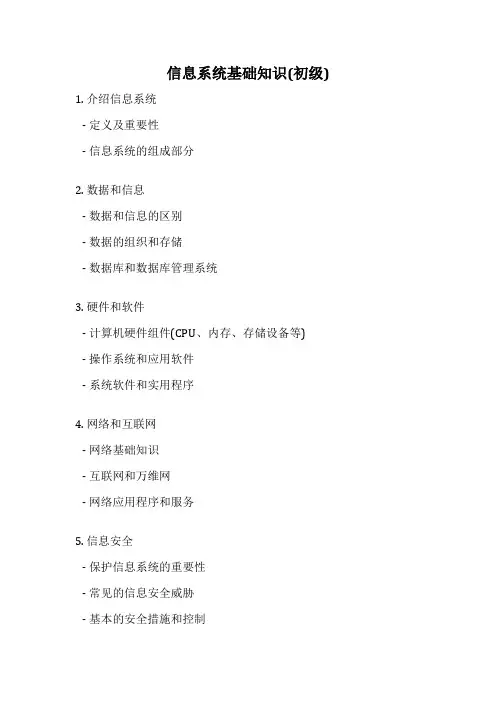 信息系统基础知识(初级)

1. 介绍信息系统

- 定义及重要性

- 信息系统的组成部分

2. 数据和信息

- 数据和信息的区别

- 数据的组织和存储

- 数据库和数据库管理系统

3. 硬件和软件

- 计算机硬件组件(CPU、内存、存储设备等)

- 操作系统和应用软件

- 系统软件和实用程序

4. 网络和互联网

- 网络基础知识

- 互联网和万维网

- 网络应用程序和服务

5. 信息安全

- 保护信息系统的重要性

- 常见的信息安全威胁

- 基本的安全措施和控制